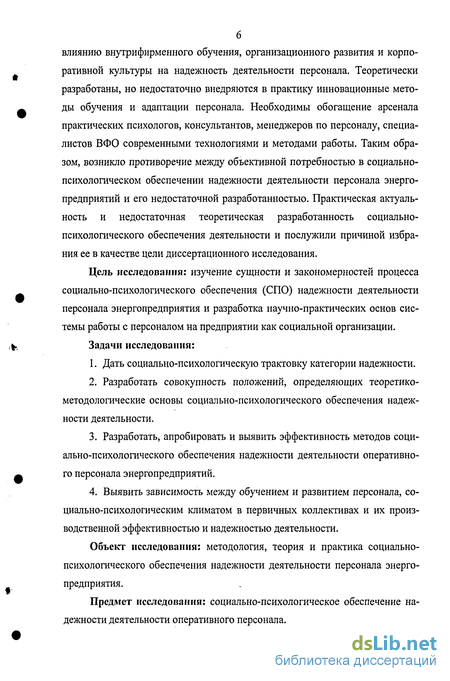 6

влиянию внутрифирменного обучения, организационного развития и корпоративной культуры на надежность деятельности персонала. Теоретически разработаны, но недостаточно внедряются в практику инновационные методы обучения и адаптации персонала. Необходимы обогащение арсенала практических психологов, консультантов, менеджеров по персоналу, специалистов ВФО современными технологиями и методами работы. Таким образом, возникло противоречие между объективной потребностью в социально-психологическом обеспечении надежности деятельности персонала энергопредприятий и его недостаточной разработанностью. Практическая актуальность и недостаточная теоретическая разработанность социально-психологического обеспечения деятельности и послужили причиной избрания ее в качестве цели диссертационного исследования.

Цель исследования: изучение сущности и закономерностей процесса социально-психологического обеспечения (СПО) надежности деятельности персонала энергопредприятия и разработка научно-практических основ системы работы с персоналом на предприятии как социальной организации.

Задачи исследования:

1. Дать социально-психологическую трактовку категории надежности.

2. Разработать совокупность положений, определяющих теоретико-методологические основы социально-психологического обеспечения надежности деятельности.

3. Разработать, апробировать и выявить эффективность методов социально-психологического обеспечения надежности деятельности оперативного персонала энергопредприятий.

4. Выявить зависимость между обучением и развитием персонала, социально-психологическим климатом в первичных коллективах и их производственной эффективностью и надежностью деятельности.

Объект исследования: методология, теория и практика социально-психологического обеспечения надежности деятельности персонала энергопредприятия.

Предмет исследования: социально-психологическое обеспечение надежности деятельности оперативного персонала.

dsLib.net
библиотека диссертаций